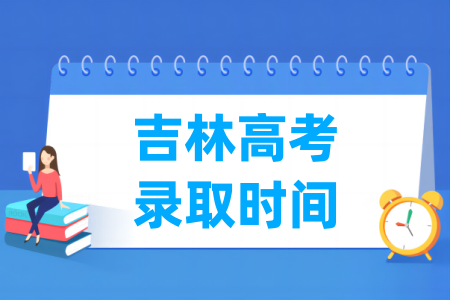 吉林高考
录取时间